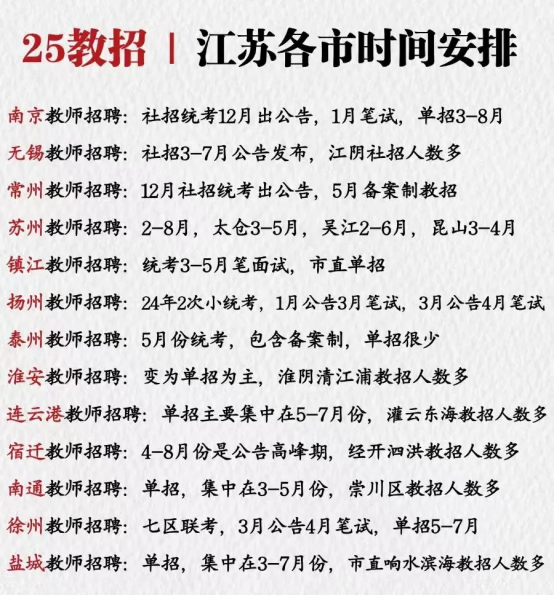 25教招 | 江苏各市时间安排

南京教师招聘：社招统考12月出公告，1月笔试，单招3-8月

无锡教师招聘：社招3-7月公告发布，江阴社招人数多

常州教师招聘：12月社招统考出公告，5月备案制教招

苏州教师招聘：2-8月，太仓3-5月，吴江2-6月，昆山3-4月

镇江教师招聘：统考3-5月笔面试，市直单招

扬州教师招聘：24年2次小统考，1月公告3月笔试，3月公告4月笔试

泰州教师招聘：5月份统考，包含备案制，单招很少

淮安教师招聘：变为单招为主，淮阴清江浦教招人数多

连云港教师招聘：单招主要集中在5-7月份，灌云东海教招人数多

宿迁教师招聘：4-8月份是公告高峰期，经开泗洪教招人数多

南通教师招聘：单招，集中在3-5月份，崇川区教招人数多

徐州教师招聘：七区联考，3月公告4月笔试，单招5-7月

盐城教师招聘：单招，集中在3-7月份，市直响水滨海教招人数多